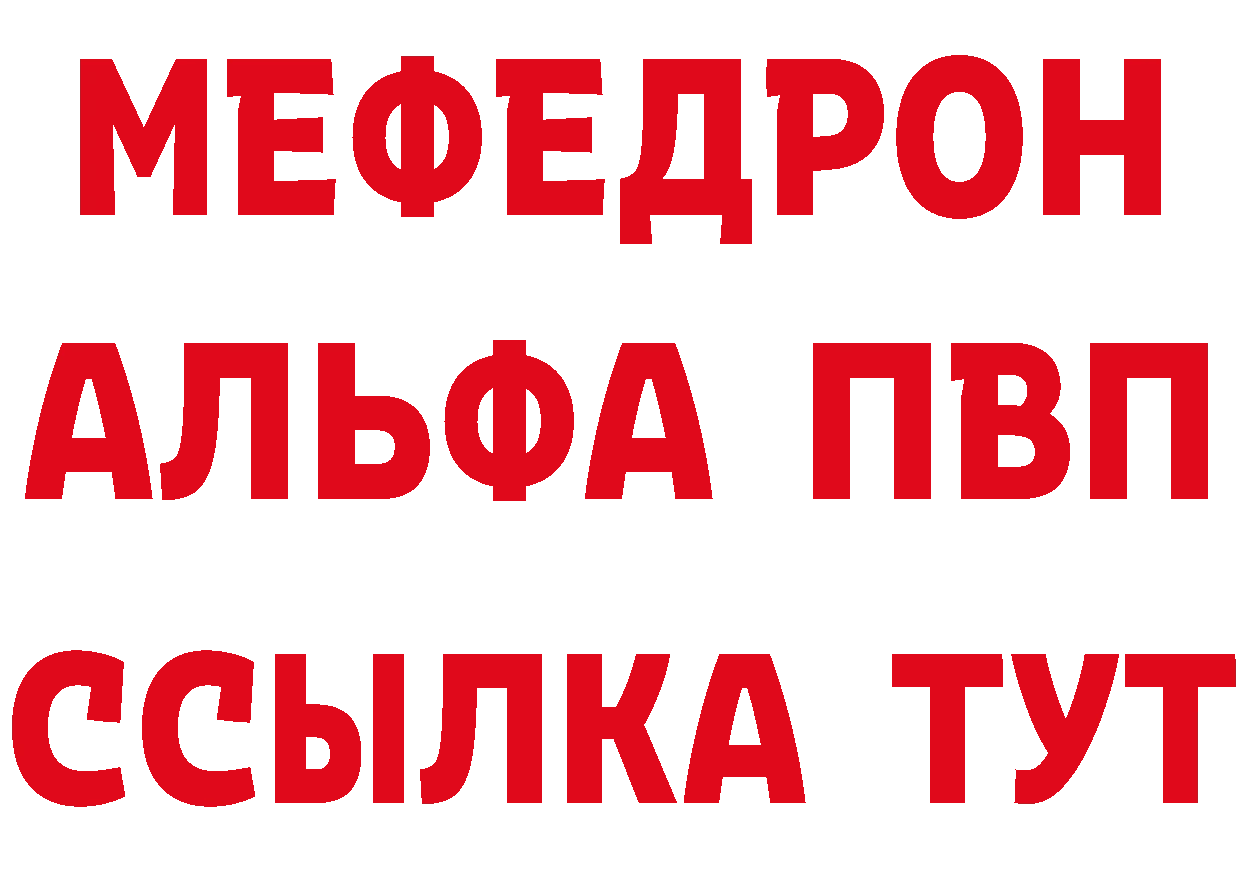 МЕФЕДРОН
АЛЬФА ПВП
ССЫЛКА ТУТ